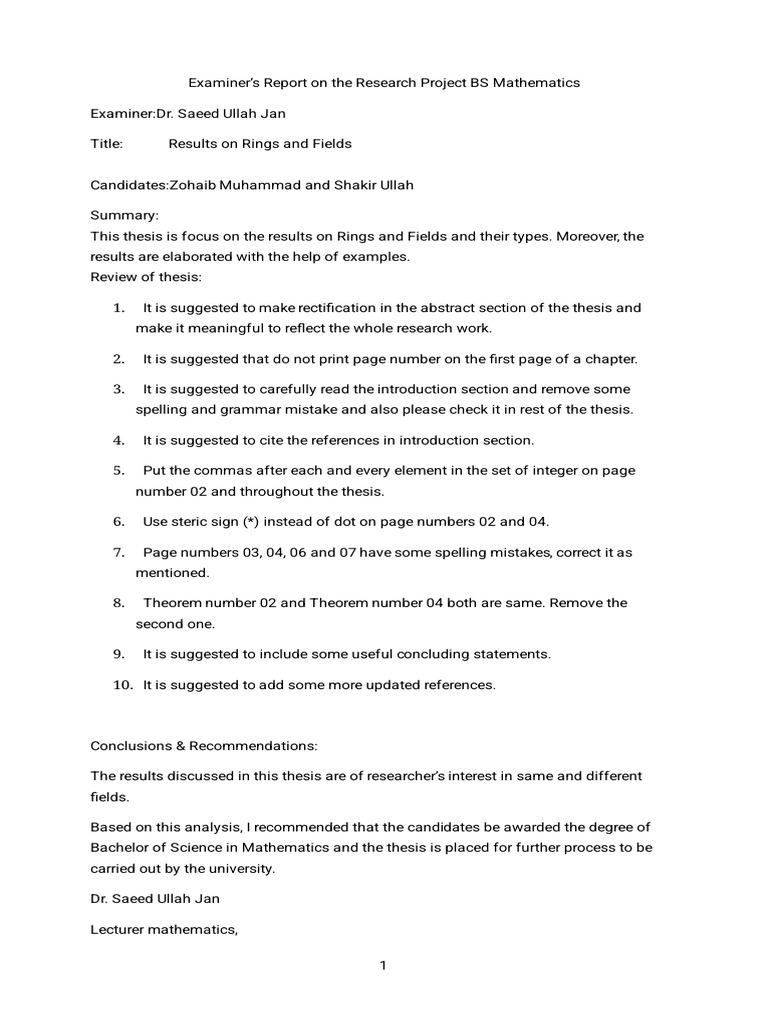 Examiner's Report on the Research Project BS Mathematics

Examiner:Dr. Saeed Ullah Jan

Title: Results on Rings and Fields

Candidates:Zohaib Muhammad and Shakir Ullah

Summary:
This thesis is focus on the results on Rings and Fields and their types. Moreover, the results are elaborated with the help of examples.
Review of thesis:

1. It is suggested to make rectification in the abstract section of the thesis and make it meaningful to reflect the whole research work.

2. It is suggested that do not print page number on the first page of a chapter.

3. It is suggested to carefully read the introduction section and remove some spelling and grammar mistake and also please check it in rest of the thesis.

4. It is suggested to cite the references in introduction section.

5. Put the commas after each and every element in the set of integer on page number 02 and throughout the thesis.

6. Use steric sign (*) instead of dot on page numbers 02 and 04.

7. Page numbers 03, 04, 06 and 07 have some spelling mistakes, correct it as mentioned.

8. Theorem number 02 and Theorem number 04 both are same. Remove the second one.

9. It is suggested to include some useful concluding statements.

10. It is suggested to add some more updated references.

Conclusions & Recommendations:

The results discussed in this thesis are of researcher's interest in same and different fields.

Based on this analysis, I recommended that the candidates be awarded the degree of Bachelor of Science in Mathematics and the thesis is placed for further process to be carried out by the university.

Dr. Saeed Ullah Jan

Lecturer mathematics,

1